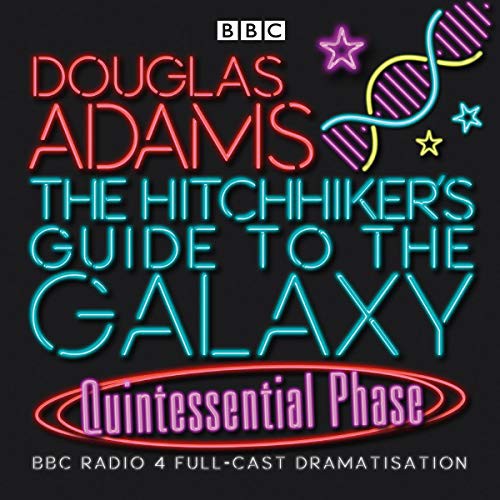 BBC

DOUGLAS ADAMS

THE HITCHHIKER'S GUIDE TO THE GALAXY

Quintessential Phase

BBC RADIO 4 FULL-CAST DRAMATISATION